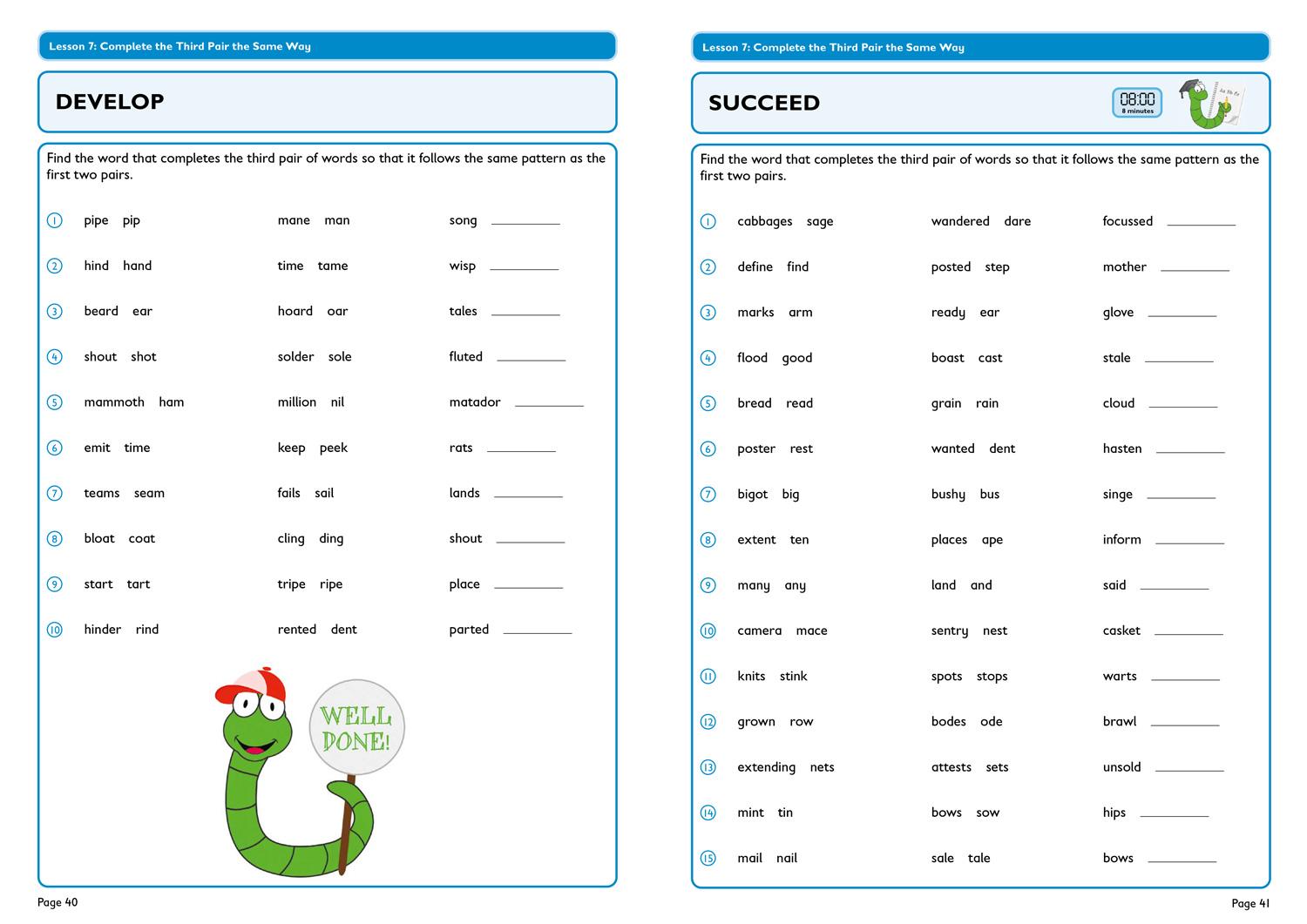 Lesson 7: Complete the Third Pair the Same Way

DEVELOP

Find the word that completes the third pair of words so that it follows the same pattern as the first two pairs.

1 pipe pip mane man song ________

2 hind hand time tame wisp ________

3 beard ear hoard oar tales ________

4 shout shot solder sole fluted ________

5 mammoth ham million nil matador ________

6 emit time keep peek rats ________

7 teams seam fails sail lands ________

8 bloat coat cling ding shout ________

9 start tart tripe ripe place ________

10 hinder rind rented dent parted ________

WELL DONE!

Page 40

Lesson 7: Complete the Third Pair the Same Way

SUCCEED

08:00
8 minutes

Find the word that completes the third pair of words so that it follows the same pattern as the first two pairs.

1 cabbages sage wandered dare focussed ________

2 define find posted step mother ________

3 marks arm ready ear glove ________

4 flood good boast cast stale ________

5 bread read grain rain cloud ________

6 poster rest wanted dent hasten ________

7 bigot big bushy bus singe ________

8 extent ten places ape inform ________

9 many any land and said ________

10 camera mace sentry nest casket ________

11 knits stink spots stops warts ________

12 grown row bodes ode brawl ________

13 extending nets attests sets unsold ________

14 mint tin bows sow hips ________

15 mail nail sale tale bows ________

Page 41